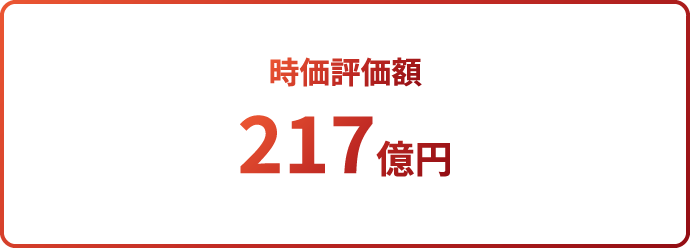 時価評価額

217億円